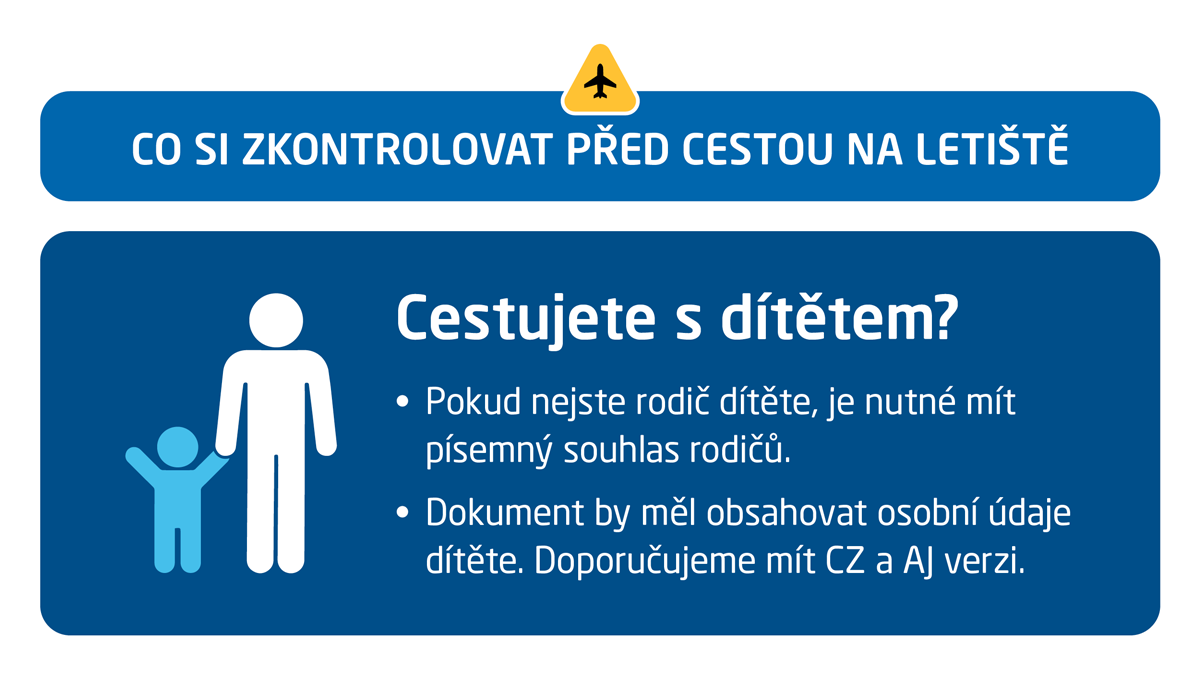 CO SI ZKONTROLOVAT PŘED CESTOU NA LETIŠTĚ

Cestujete s dítětem?

• Pokud nejste rodič dítěte, je nutné mít písemný souhlas rodičů.
• Dokument by měl obsahovat osobní údaje dítěte. Doporučujeme mít CZ a AJ verzi.